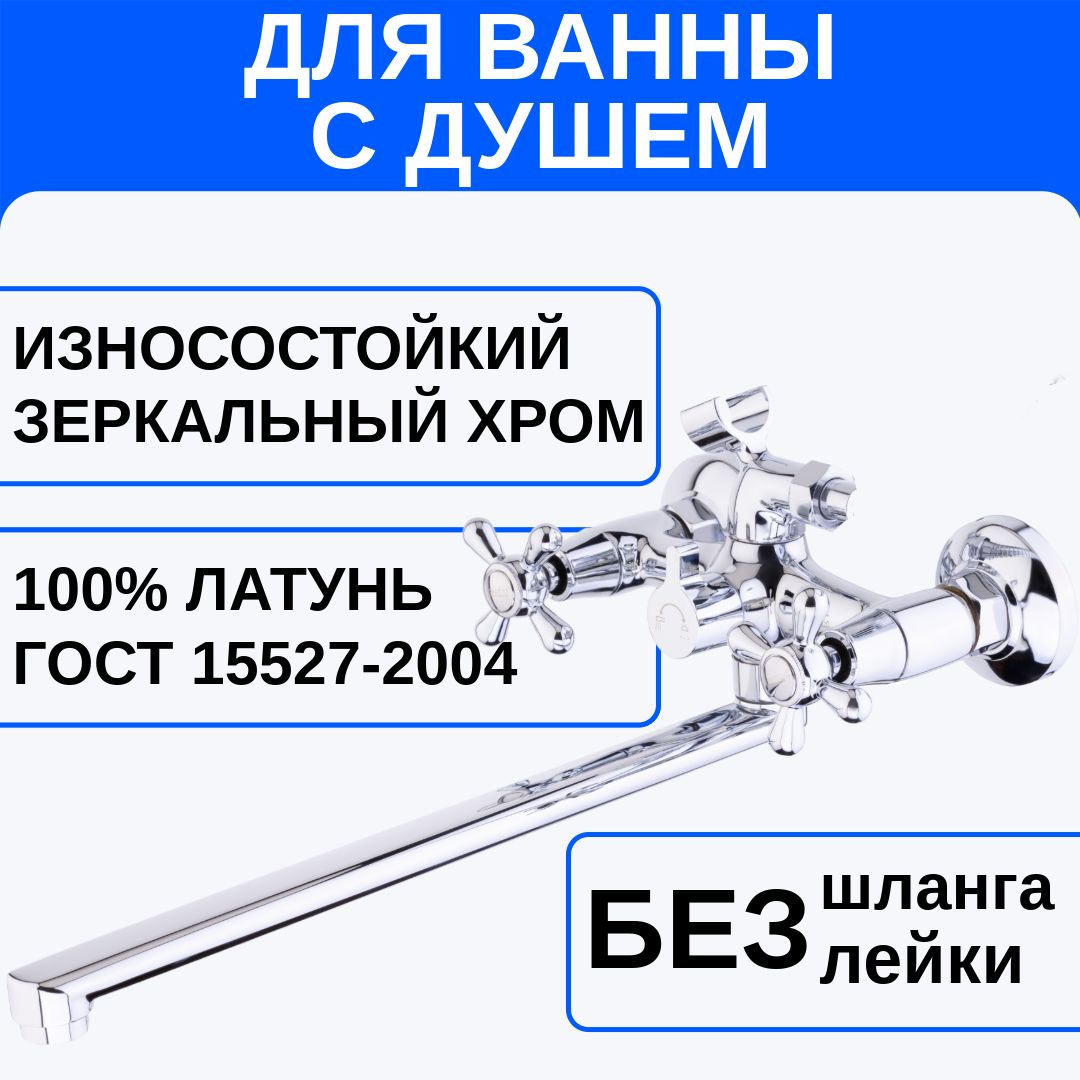 ДЛЯ ВАННЫ С ДУШЕМ

ИЗНОСОСТОЙКИЙ ЗЕРКАЛЬНЫЙ ХРОМ

100% ЛАТУНЬ ГОСТ 15527-2004

БЕЗ шланга лейки